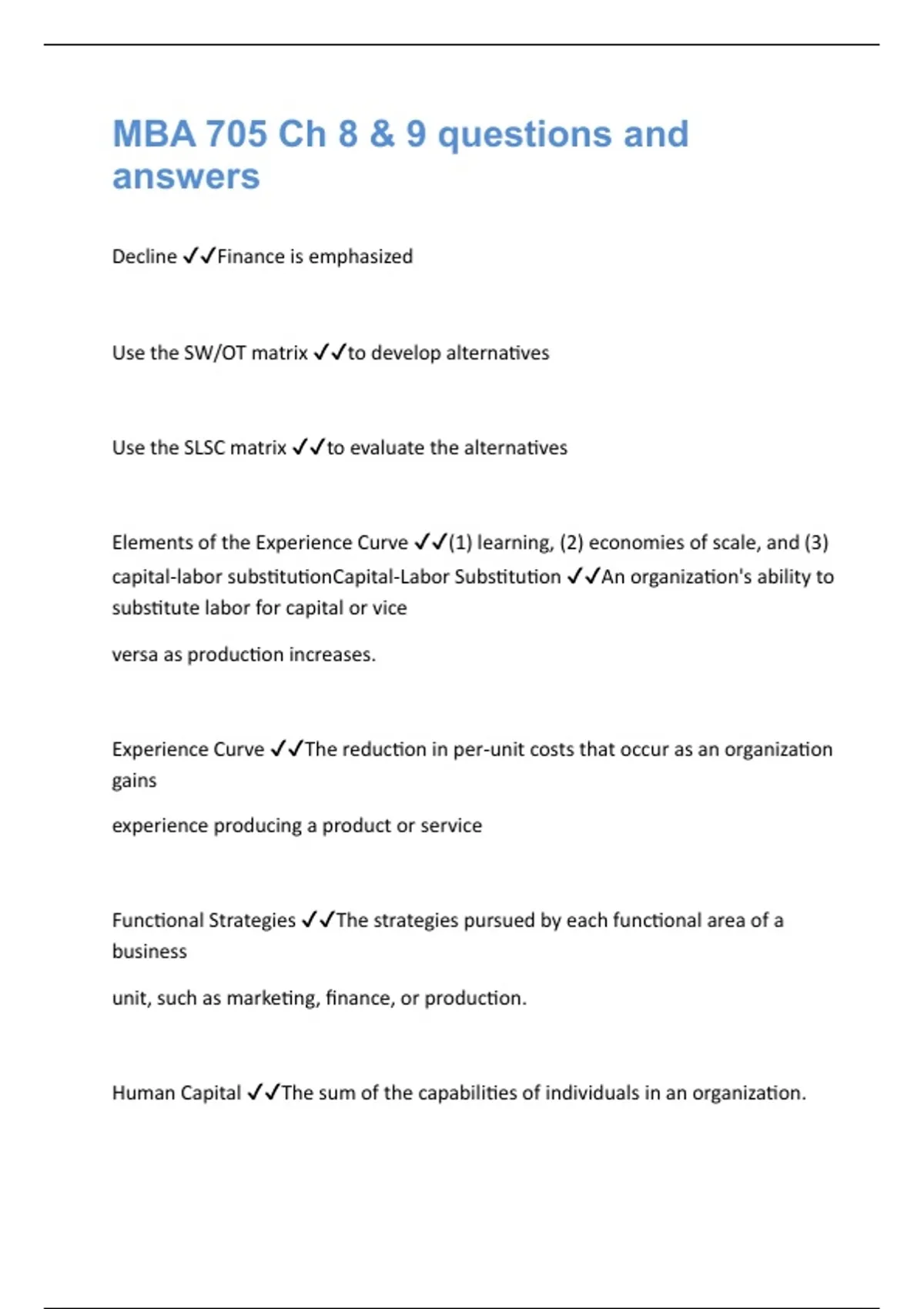 MBA 705 Ch 8 & 9 questions and answers

Decline ✓✓Finance is emphasized

Use the SW/OT matrix ✓✓to develop alternatives

Use the SLSC matrix ✓✓to evaluate the alternatives

Elements of the Experience Curve ✓✓(1) learning, (2) economies of scale, and (3) capital-labor substitutionCapital-Labor Substitution ✓✓An organization's ability to substitute labor for capital or vice

versa as production increases.

Experience Curve ✓✓The reduction in per-unit costs that occur as an organization gains

experience producing a product or service

Functional Strategies ✓✓The strategies pursued by each functional area of a business

unit, such as marketing, finance, or production.

Human Capital ✓✓The sum of the capabilities of individuals in an organization.